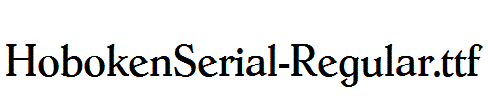 HobokenSerial-Regular.ttf